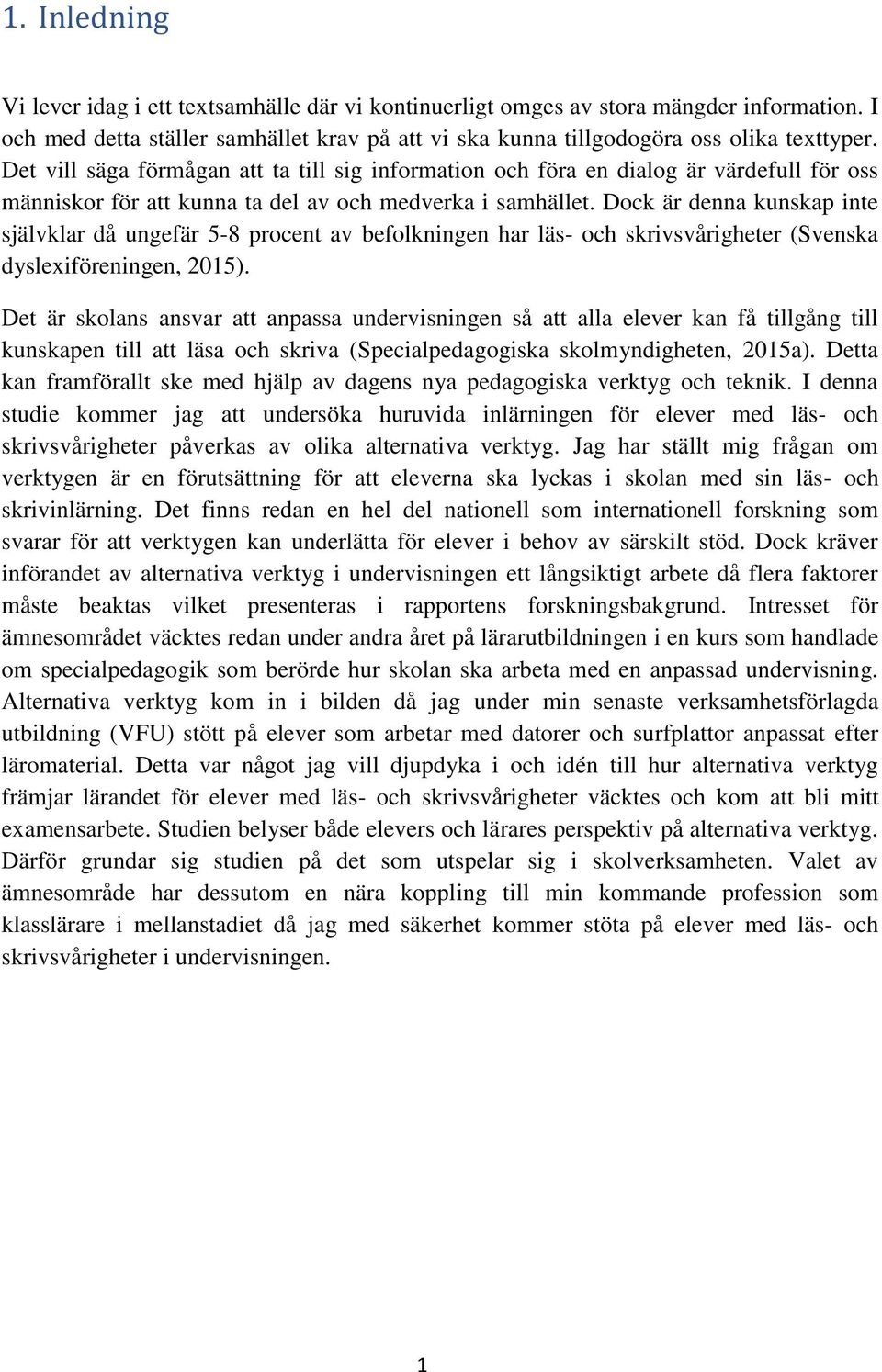 1. Inledning

Vi lever idag i ett textsamhälle där vi kontinuerligt omges av stora mängder information. I och med detta ställer samhället krav på att vi ska kunna tillgodogöra oss olika texttyper. Det vill säga förmågan att ta till sig information och föra en dialog är värdefull för oss människor för att kunna ta del av och medverka i samhället. Dock är denna kunskap inte självklar då ungefär 5-8 procent av befolkningen har läs- och skrivsvårigheter (Svenska dyslexiföreningen, 2015).

Det är skolans ansvar att anpassa undervisningen så att alla elever kan få tillgång till kunskapen till att läsa och skriva (Specialpedagogiska skolmyndigheten, 2015a). Detta kan framförallt ske med hjälp av dagens nya pedagogiska verktyg och teknik. I denna studie kommer jag att undersöka huruvida inlärningen för elever med läs- och skrivsvårigheter påverkas av olika alternativa verktyg. Jag har ställt mig frågan om verktygen är en förutsättning för att eleverna ska lyckas i skolan med sin läs- och skrivinlärning. Det finns redan en hel del nationell som internationell forskning som svarar för att verktygen kan underlätta för elever i behov av särskilt stöd. Dock kräver införandet av alternativa verktyg i undervisningen ett långsiktigt arbete då flera faktorer måste beaktas vilket presenteras i rapportens forskningsbakgrund. Intresset för ämnesområdet väcktes redan under andra året på lärarutbildningen i en kurs som handlade om specialpedagogik som berörde hur skolan ska arbeta med en anpassad undervisning. Alternativa verktyg kom in i bilden då jag under min senaste verksamhetsförlagda utbildning (VFU) stött på elever som arbetar med datorer och surfplattor anpassat efter läromaterial. Detta var något jag vill djupdyka i och idén till hur alternativa verktyg främjar lärandet för elever med läs- och skrivsvårigheter väcktes och kom att bli mitt examensarbete. Studien belyser både elevers och lärares perspektiv på alternativa verktyg. Därför grundar sig studien på det som utspelar sig i skolverksamheten. Valet av ämnesområde har dessutom en nära koppling till min kommande profession som klasslärare i mellanstadiet då jag med säkerhet kommer stöta på elever med läs- och skrivsvårigheter i undervisningen.

1